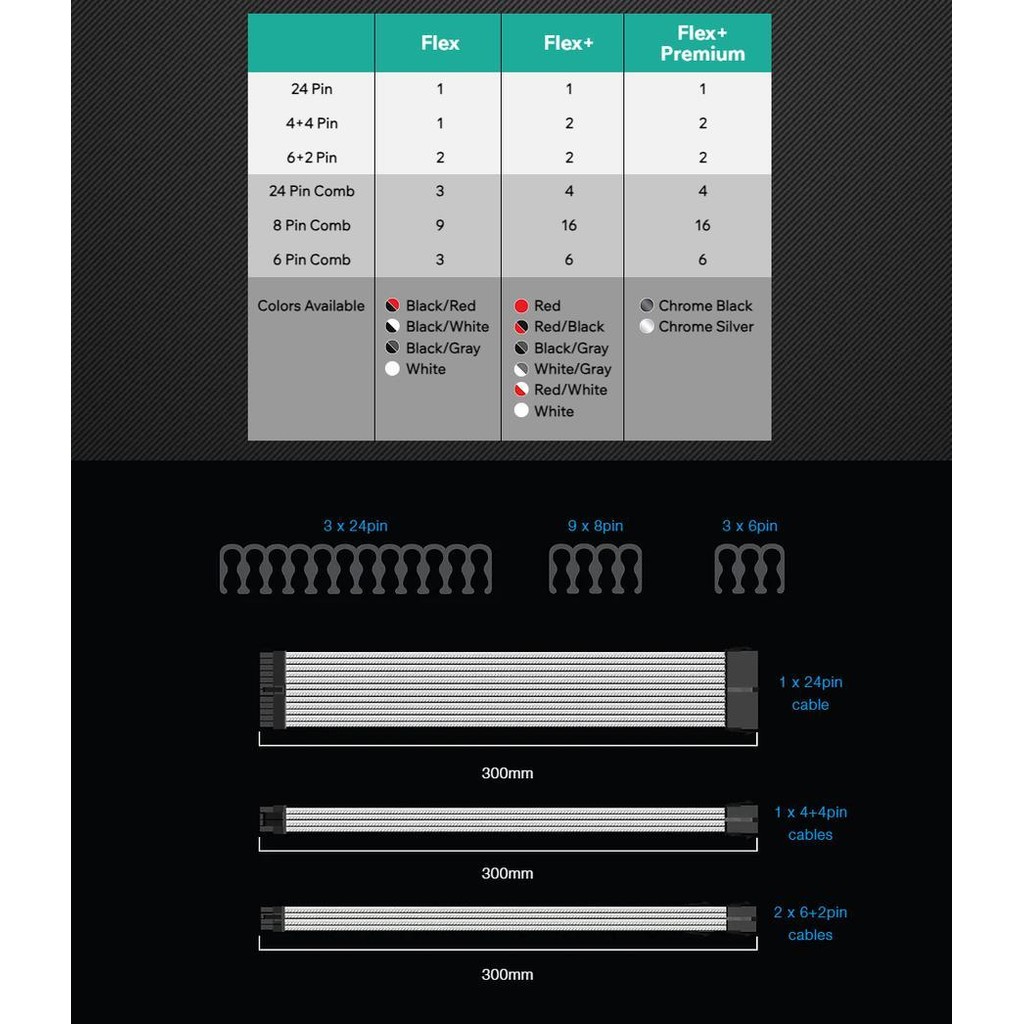 | | Flex | Flex+ | Flex+ Premium |
|---|---|---|---|
| 24 Pin | 1 | 1 | 1 |
| 4+4 Pin | 1 | 2 | 2 |
| 6+2 Pin | 2 | 2 | 2 |
| 24 Pin Comb | 3 | 4 | 4 |
| 8 Pin Comb | 9 | 16 | 16 |
| 6 Pin Comb | 3 | 6 | 6 |
| Colors Available | Black/Red Black/White Black/Gray White | Red Red/Black Black/Gray White/Gray Red/White White | Chrome Black Chrome Silver |

3 x 24pin

9 x 8pin

3 x 6pin

1 x 24pin cable

300mm

1 x 4+4pin cables

300mm

2 x 6+2pin cables

300mm